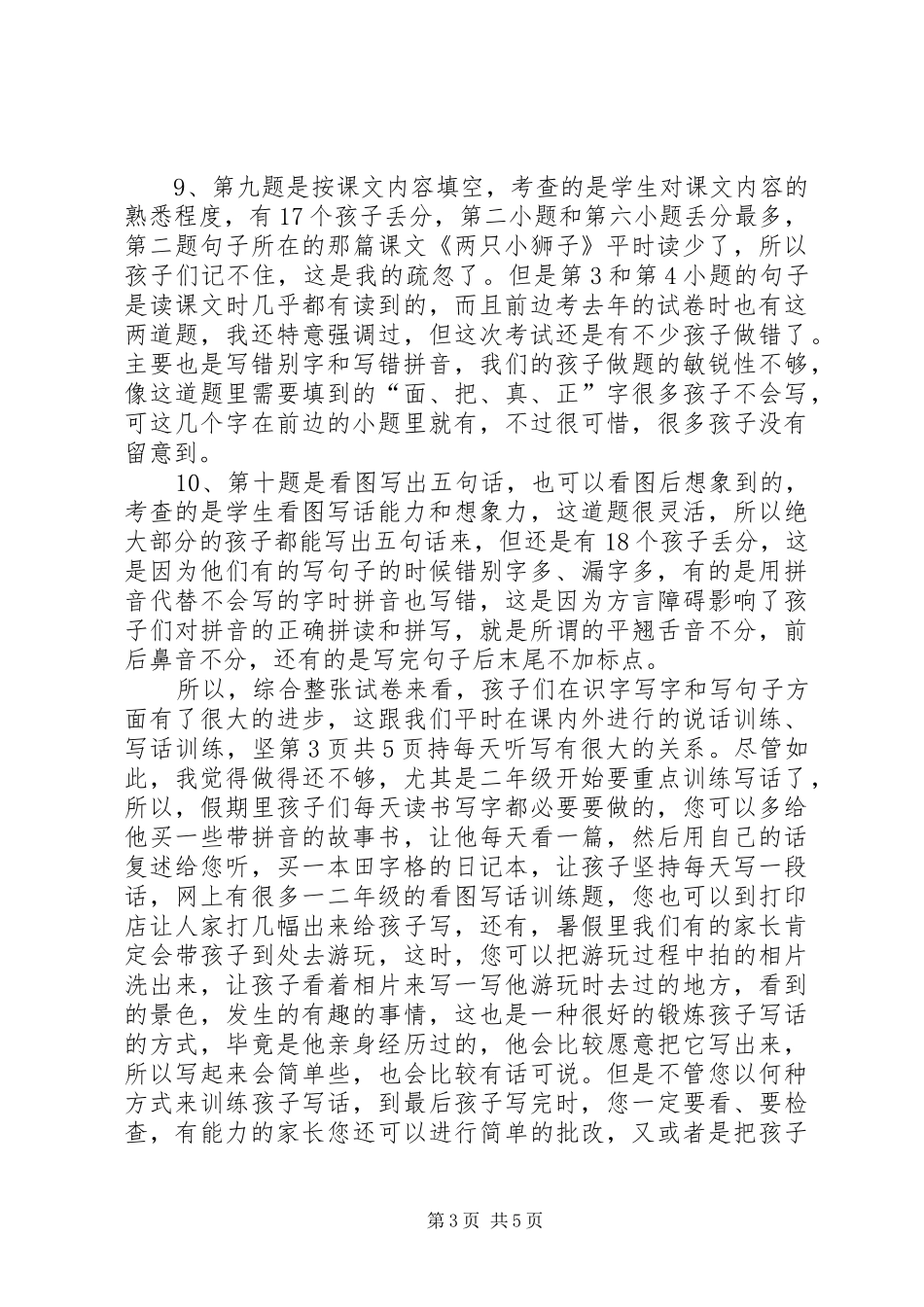 9、第九题是按课文内容填空，考查的是学生对课文内容的熟悉程度，有17个孩子丢分，第二小题和第六小题丢分最多，第二题句子所在的那篇课文《两只小狮子》平时读少了，所以孩子们记不住，这是我的疏忽了。但是第3和第4小题的句子是读课文时几乎都有读到的，而且前边考去年的试卷时也有这两道题，我还特意强调过，但这次考试还是有不少孩子做错了。主要也是写错别字和写错拼音，我们的孩子做题的敏锐性不够，像这道题里需要填到的“面、把、真、正”字很多孩子不会写，可这几个字在前边的小题里就有，不过很可惜，很多孩子没有留意到。

10、第十题是看图写出五句话，也可以看图后想象到的，考查的是学生看图写话能力和想象力，这道题很灵活，所以绝大部分的孩子都能写出五句话来，但还是有18个孩子丢分，这是因为他们有的写句子的时候错别字多、漏字多，有的是用拼音代替不会写的字时拼音也写错，这是因为方言障碍影响了孩子们对拼音的正确拼读和拼写，就是所谓的平翘舌音不分，前后鼻音不分，还有的是写完句子后末尾不加标点。

所以，综合整张试卷来看，孩子们在识字写字和写句子方面有了很大的进步，这跟我们平时在课内外进行的说话训练、写话训练，坚第3页共5页持每天听写有很大的关系。尽管如此，我觉得做得还不够，尤其是二年级开始要重点训练写话了，所以，假期里孩子们每天读书写字都必要要做的，您可以多给他买一些带拼音的故事书，让他每天看一篇，然后用自己的话复述给您听，买一本田字格的日记本，让孩子坚持每天写一段话，网上有很多一二年级的看图写话训练题，您也可以到打印店让人家打几幅出来给孩子写，还有，暑假里我们有的家长肯定会带孩子到处去游玩，这时，您可以把游玩过程中拍的相片洗出来，让孩子看着相片来写一写他游玩时去过的地方，看到的景色，发生的有趣的事情，这也是一种很好的锻炼孩子写话的方式，毕竟是他亲身经历过的，他会比较愿意把它写出来，所以写起来会简单些，也会比较有话可说。但是不管您以何种方式来训练孩子写话，到最后孩子写完时，您一定要看、要检查，有能力的家长您还可以进行简单的批改，又或者是把孩子

第3页 共5页